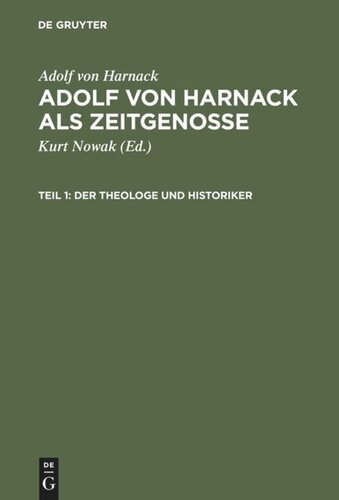 DE GRUYTER

Adolf von Harnack

ADOLF VON HARNACK ALS ZEITGENOSSE

Kurt Nowak (Ed.)

TEIL 1: DER THEOLOGE UND HISTORIKER

DE G